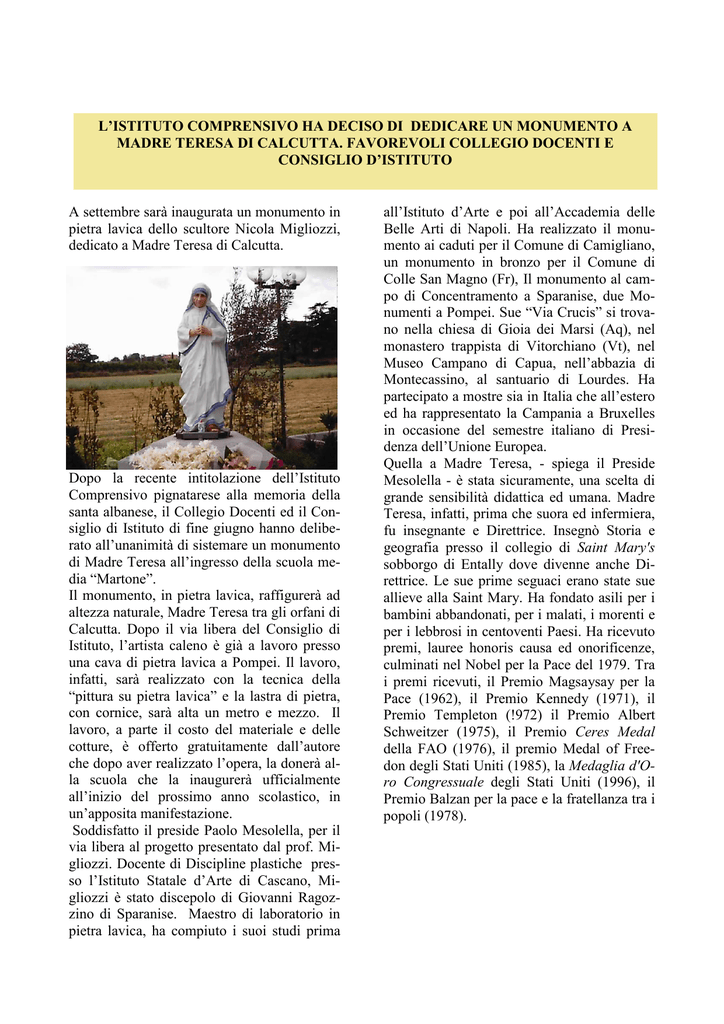 L'ISTITUTO COMPRENSIVO HA DECISO DI DEDICARE UN MONUMENTO A MADRE TERESA DI CALCUTTA. FAVOREVOLI COLLEGIO DOCENTI E CONSIGLIO D'ISTITUTO

A settembre sarà inaugurata un monumento in pietra lavica dello scultore Nicola Migliozzi, dedicato a Madre Teresa di Calcutta.

Dopo la recente intitolazione dell'Istituto Comprensivo pignatarese alla memoria della santa albanese, il Collegio Docenti ed il Consiglio di Istituto di fine giugno hanno deliberato all'unanimità di sistemare un monumento di Madre Teresa all'ingresso della scuola media "Martone".
Il monumento, in pietra lavica, raffigurerà ad altezza naturale, Madre Teresa tra gli orfani di Calcutta. Dopo il via libera del Consiglio di Istituto, l'artista caleno è già a lavoro presso una cava di pietra lavica a Pompei. Il lavoro, infatti, sarà realizzato con la tecnica della "pittura su pietra lavica" e la lastra di pietra, con cornice, sarà alta un metro e mezzo. Il lavoro, a parte il costo del materiale e delle cotture, è offerto gratuitamente dall'autore che dopo aver realizzato l'opera, la donerà alla scuola che la inaugurerà ufficialmente all'inizio del prossimo anno scolastico, in un'apposita manifestazione.
Soddisfatto il preside Paolo Mesolella, per il via libera al progetto presentato dal prof. Migliozzi. Docente di Discipline plastiche presso l'Istituto Statale d'Arte di Cascano, Migliozzi è stato discepolo di Giovanni Ragozzino di Sparanise. Maestro di laboratorio in pietra lavica, ha compiuto i suoi studi prima all'Istituto d'Arte e poi all'Accademia delle Belle Arti di Napoli. Ha realizzato il monumento ai caduti per il Comune di Camigliano, un monumento in bronzo per il Comune di Colle San Magno (Fr), Il monumento al campo di Concentramento a Sparanise, due Monumenti a Pompei. Sue "Via Crucis" si trovano nella chiesa di Gioia dei Marsi (Aq), nel monastero trappista di Vitorchiano (Vt), nel Museo Campano di Capua, nell'abbazia di Montecassino, al santuario di Lourdes. Ha partecipato a mostre sia in Italia che all'estero ed ha rappresentato la Campania a Bruxelles in occasione del semestre italiano di Presidenza dell'Unione Europea.
Quella a Madre Teresa, - spiega il Preside Mesolella - è stata sicuramente, una scelta di grande sensibilità didattica ed umana. Madre Teresa, infatti, prima che suora ed infermiera, fu insegnante e Direttrice. Insegnò Storia e geografia presso il collegio di Saint Mary's sobborgo di Entally dove divenne anche Direttrice. Le sue prime seguaci erano state sue allieve alla Saint Mary. Ha fondato asili per i bambini abbandonati, per i malati, i morenti e per i lebbrosi in centoventi Paesi. Ha ricevuto premi, lauree honoris causa ed onorificenze, culminati nel Nobel per la Pace del 1979. Tra i premi ricevuti, il Premio Magsaysay per la Pace (1962), il Premio Kennedy (1971), il Premio Templeton (!972) il Premio Albert Schweitzer (1975), il Premio Ceres Medal della FAO (1976), il premio Medal of Freedon degli Stati Uniti (1985), la Medaglia d'Oro Congressuale degli Stati Uniti (1996), il Premio Balzan per la pace e la fratellanza tra i popoli (1978).